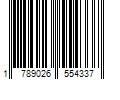 1 789026 554337